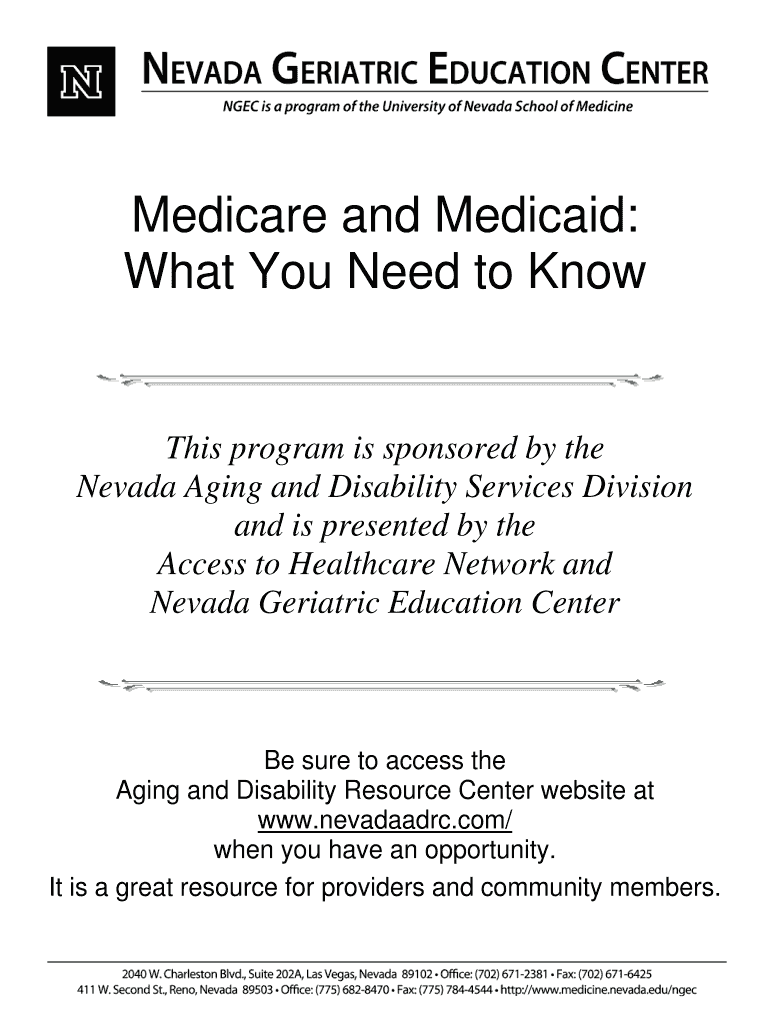 N

NEVADA GERIATRIC EDUCATION CENTER

NGEC is a program of the University of Nevada School of Medicine

Medicare and Medicaid:
What You Need to Know

This program is sponsored by the
Nevada Aging and Disability Services Division
and is presented by the
Access to Healthcare Network and
Nevada Geriatric Education Center

Be sure to access the
Aging and Disability Resource Center website at
www.nevadaadrc.com/
when you have an opportunity.
It is a great resource for providers and community members.

2040 W. Charleston Blvd., Suite 202A, Las Vegas, Nevada 89102 • Office: (702) 671-2381 • Fax: (702) 671-6425
411 W. Second St., Reno, Nevada 89503 • Office: (775) 682-8470 • Fax: (775) 784-4544 • http://www.medicine.nevada.edu/ngec